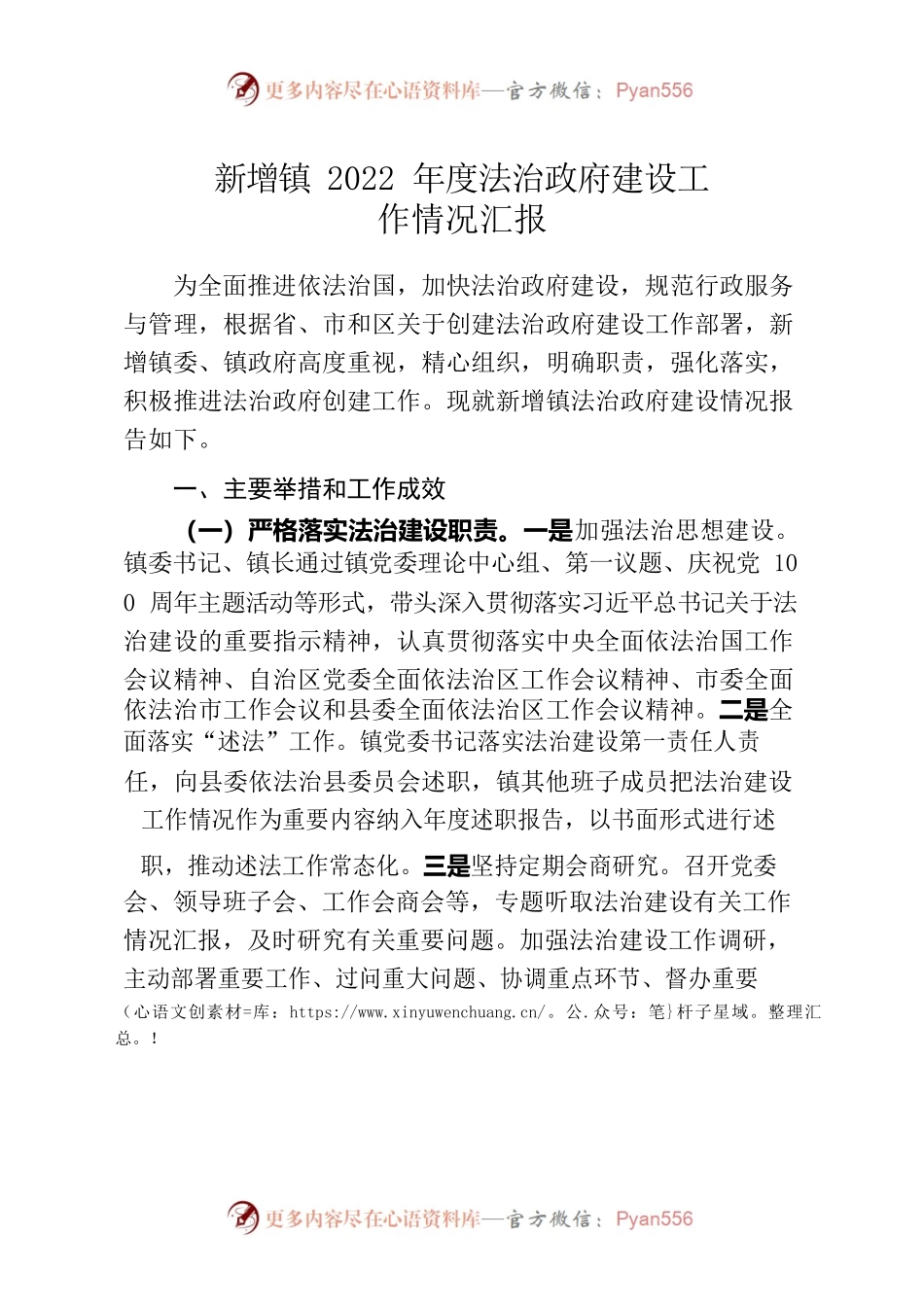 更多内容尽在心语资料库—官方微信：Pyan556

新增镇 2022 年度法治政府建设工作情况汇报

为全面推进依法治国，加快法治政府建设，规范行政服务与管理，根据省、市和区关于创建法治政府建设工作部署，新增镇委、镇政府高度重视，精心组织，明确职责，强化落实，积极推进法治政府创建工作。现就新增镇法治政府建设情况报告如下。

一、主要举措和工作成效

（一）严格落实法治建设职责。一是加强法治思想建设。镇委书记、镇长通过镇党委理论中心组、第一议题、庆祝党 100 周年主题活动等形式，带头深入贯彻落实习近平总书记关于法治建设的重要指示精神，认真贯彻落实中央全面依法治国工作会议精神、自治区党委全面依法治区工作会议精神、市委全面依法治市工作会议和县委全面依法治区工作会议精神。二是全面落实“述法”工作。镇党委书记落实法治建设第一责任人责任，向县委依法治县委员会述职，镇其他班子成员把法治建设工作情况作为重要内容纳入年度述职报告，以书面形式进行述职，推动述法工作常态化。三是坚持定期会商研究。召开党委会、领导班子会、工作会商会等，专题听取法治建设有关工作情况汇报，及时研究有关重要问题。加强法治建设工作调研，主动部署重要工作、过问重大问题、协调重点环节、督办重要
（心语文创素材=库：https://www.xinyuwenchuang.cn/。公.众号：笔}杆子星域。整理汇总。！

更多内容尽在心语资料库—官方微信：Pyan556